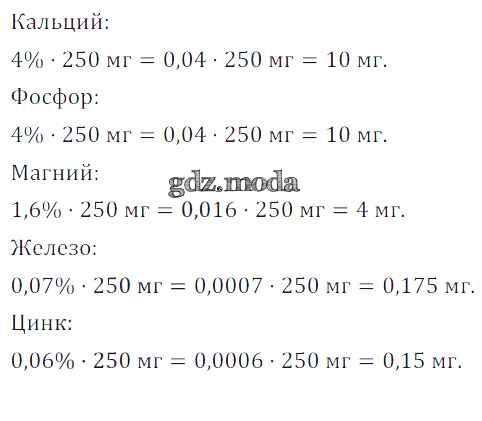 Кальций:

$4\% \cdot 250$ мг $= 0,04 \cdot 250$ мг $= 10$ мг.

Фосфор:

$4\% \cdot 250$ мг $= 0,04 \cdot 250$ мг $= 10$ мг.

Магний:

$1,6\% \cdot 250$ мг $= 0,016 \cdot 250$ мг $= 4$ мг.

Железо:

$0,07\% \cdot 250$ мг $= 0,0007 \cdot 250$ мг $= 0,175$ мг.

Цинк:

$0,06\% \cdot 250$ мг $= 0,0006 \cdot 250$ мг $= 0,15$ мг.

gdz.moda